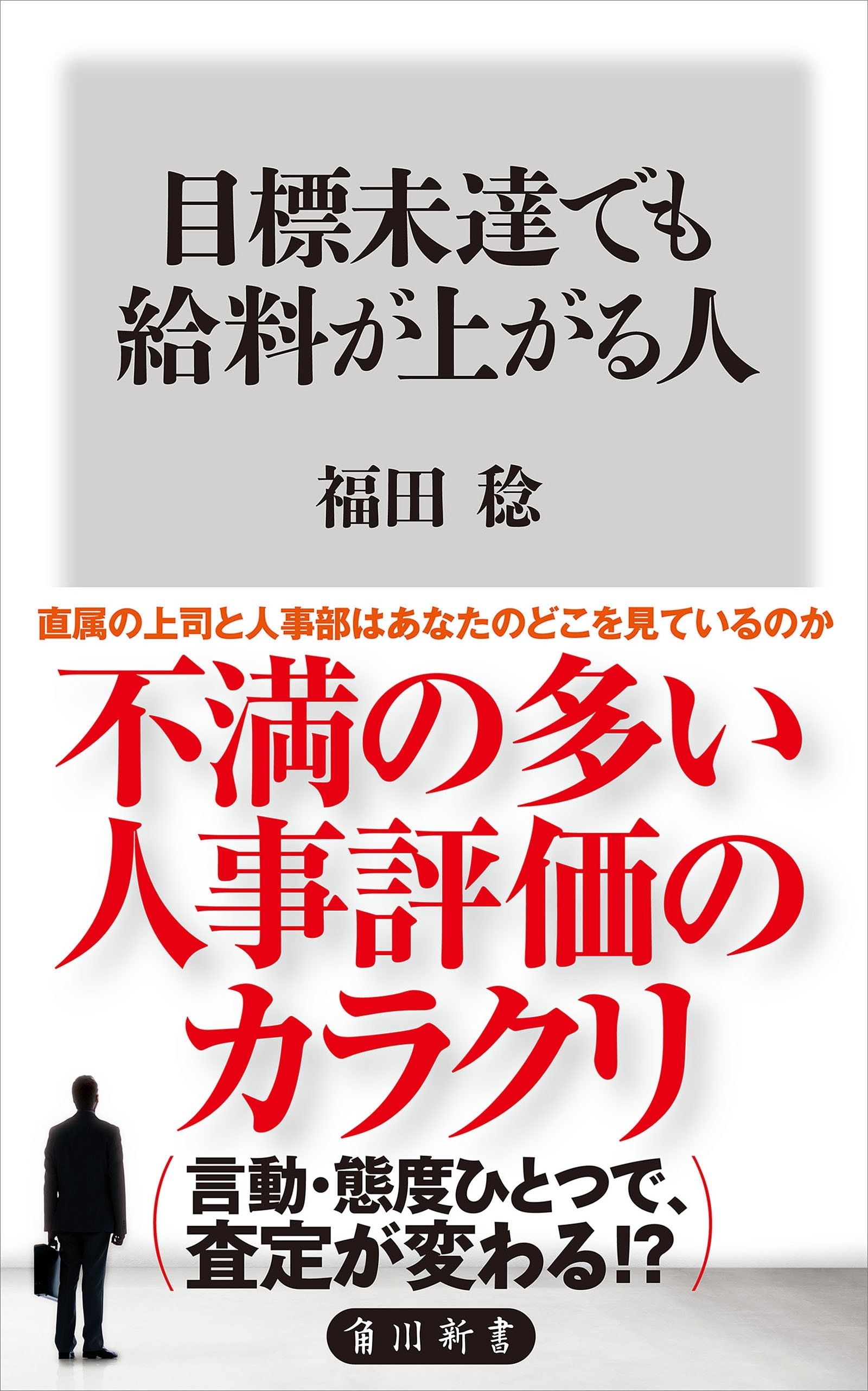 目標未達でも
給料が上がる人

福田 稔

直属の上司と人事部はあなたのどこを見ているのか

不満の多い
人事評価の
カラクリ

(言動・態度ひとつで、
査定が変わる!?)

角川新書